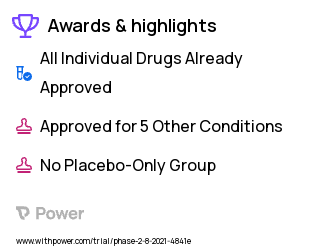 Awards & highlights

All Individual Drugs Already Approved

Approved for 5 Other Conditions

No Placebo-Only Group

Power

www.withpower.com/trial/phase-2-8-2021-4841e